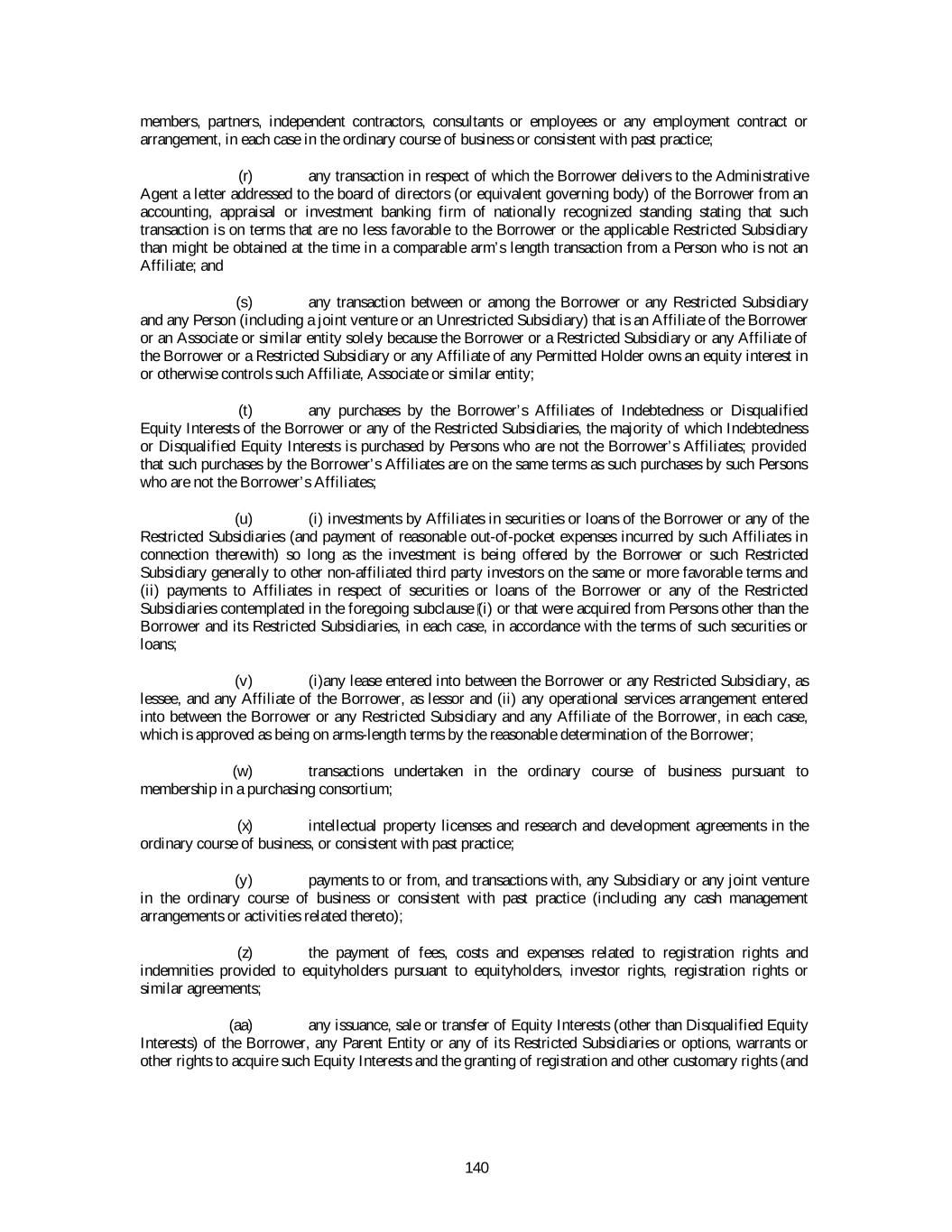 members, partners, independent contractors, consultants or employees or any employment contract or arrangement, in each case in the ordinary course of business or consistent with past practice;

(r) any transaction in respect of which the Borrower delivers to the Administrative Agent a letter addressed to the board of directors (or equivalent governing body) of the Borrower from an accounting, appraisal or investment banking firm of nationally recognized standing stating that such transaction is on terms that are no less favorable to the Borrower or the applicable Restricted Subsidiary than might be obtained at the time in a comparable arm's length transaction from a Person who is not an Affiliate; and

(s) any transaction between or among the Borrower or any Restricted Subsidiary and any Person (including a joint venture or an Unrestricted Subsidiary) that is an Affiliate of the Borrower or an Associate or similar entity solely because the Borrower or a Restricted Subsidiary or any Affiliate of the Borrower or a Restricted Subsidiary or any Affiliate of any Permitted Holder owns an equity interest in or otherwise controls such Affiliate, Associate or similar entity;

(t) any purchases by the Borrower's Affiliates of Indebtedness or Disqualified Equity Interests of the Borrower or any of the Restricted Subsidiaries, the majority of which Indebtedness or Disqualified Equity Interests is purchased by Persons who are not the Borrower's Affiliates; provided that such purchases by the Borrower's Affiliates are on the same terms as such purchases by such Persons who are not the Borrower's Affiliates;

(u) (i) investments by Affiliates in securities or loans of the Borrower or any of the Restricted Subsidiaries (and payment of reasonable out-of-pocket expenses incurred by such Affiliates in connection therewith) so long as the investment is being offered by the Borrower or such Restricted Subsidiary generally to other non-affiliated third party investors on the same or more favorable terms and (ii) payments to Affiliates in respect of securities or loans of the Borrower or any of the Restricted Subsidiaries contemplated in the foregoing subclause (i) or that were acquired from Persons other than the Borrower and its Restricted Subsidiaries, in each case, in accordance with the terms of such securities or loans;

(v) (i)any lease entered into between the Borrower or any Restricted Subsidiary, as lessee, and any Affiliate of the Borrower, as lessor and (ii) any operational services arrangement entered into between the Borrower or any Restricted Subsidiary and any Affiliate of the Borrower, in each case, which is approved as being on arms-length terms by the reasonable determination of the Borrower;

(w) transactions undertaken in the ordinary course of business pursuant to membership in a purchasing consortium;

(x) intellectual property licenses and research and development agreements in the ordinary course of business, or consistent with past practice;

(y) payments to or from, and transactions with, any Subsidiary or any joint venture in the ordinary course of business or consistent with past practice (including any cash management arrangements or activities related thereto);

(z) the payment of fees, costs and expenses related to registration rights and indemnities provided to equityholders pursuant to equityholders, investor rights, registration rights or similar agreements;

(aa) any issuance, sale or transfer of Equity Interests (other than Disqualified Equity Interests) of the Borrower, any Parent Entity or any of its Restricted Subsidiaries or options, warrants or other rights to acquire such Equity Interests and the granting of registration and other customary rights (and

140